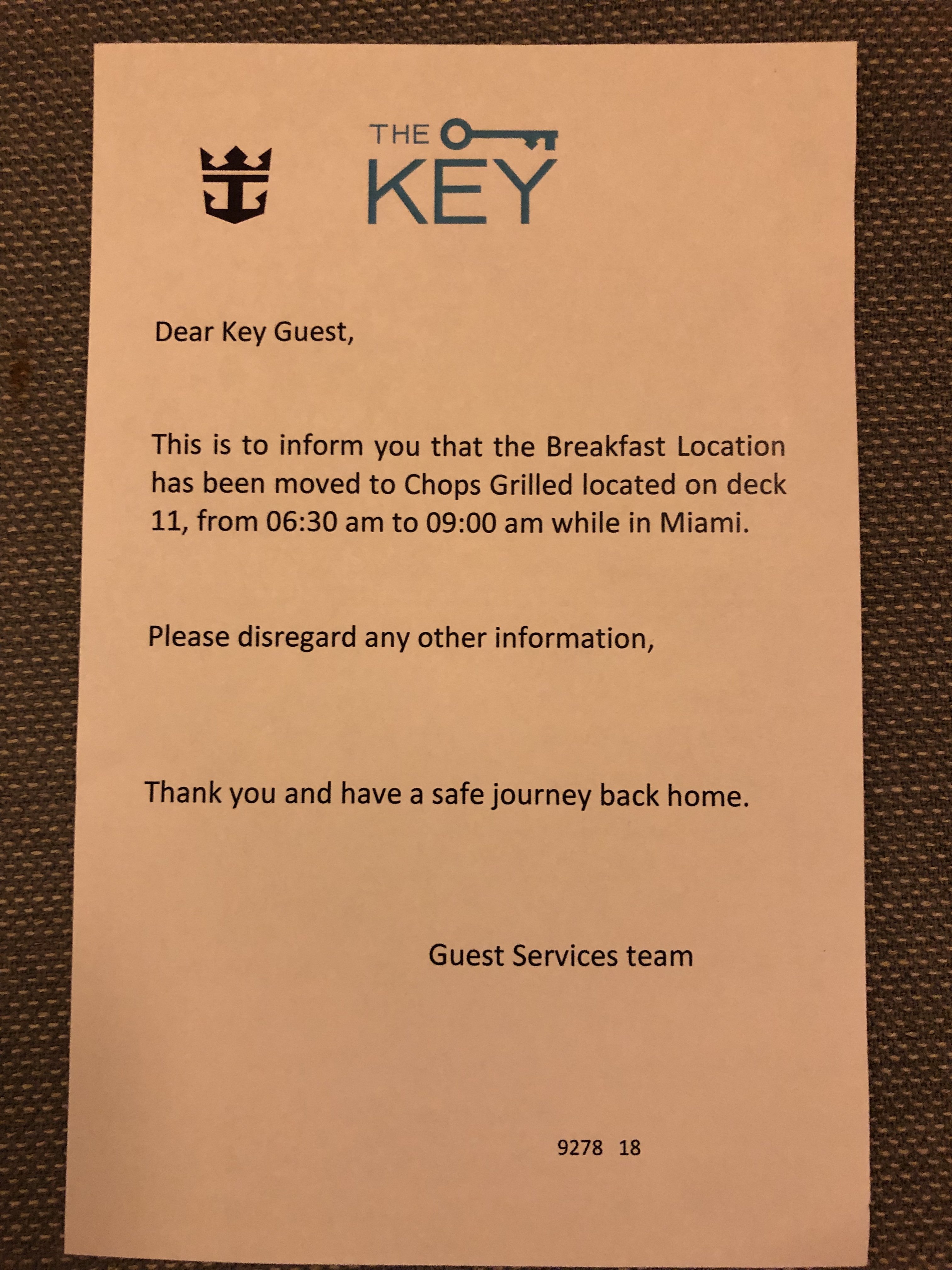 THE KEY

Dear Key Guest,

This is to inform you that the Breakfast Location has been moved to Chops Grilled located on deck 11, from 06:30 am to 09:00 am while in Miami.

Please disregard any other information,

Thank you and have a safe journey back home.

Guest Services team

9278 18